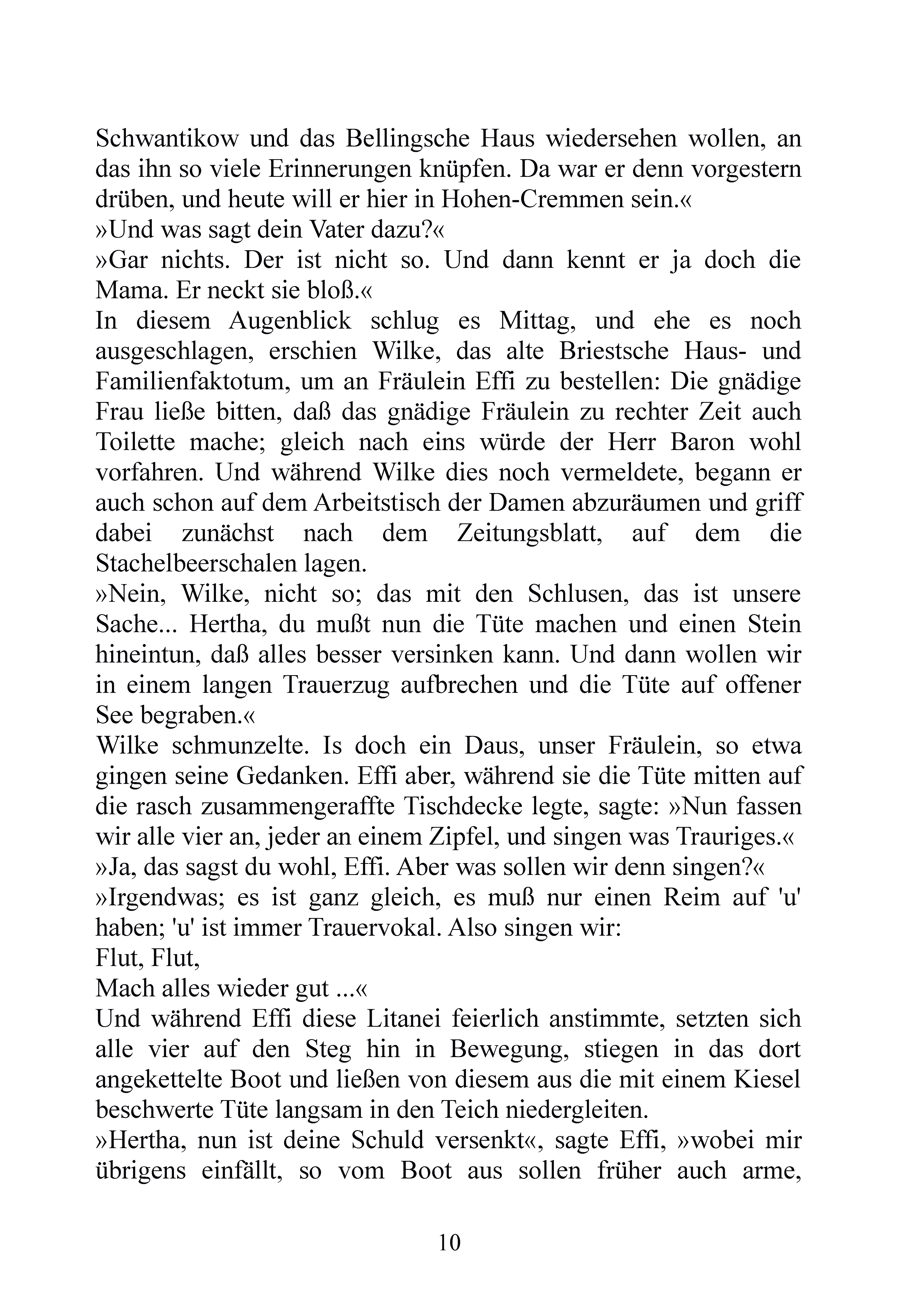 Schwantikow und das Bellingsche Haus wiedersehen wollen, an das ihn so viele Erinnerungen knüpfen. Da war er denn vorgestern drüben, und heute will er hier in Hohen-Cremmen sein.«
»Und was sagt dein Vater dazu?«
»Gar nichts. Der ist nicht so. Und dann kennt er ja doch die Mama. Er neckt sie bloß.«
In diesem Augenblick schlug es Mittag, und ehe es noch ausgeschlagen, erschien Wilke, das alte Briestsche Haus- und Familienfaktotum, um an Fräulein Effi zu bestellen: Die gnädige Frau ließe bitten, daß das gnädige Fräulein zu rechter Zeit auch Toilette mache; gleich nach eins würde der Herr Baron wohl vorfahren. Und während Wilke dies noch vermeldete, begann er auch schon auf dem Arbeitstisch der Damen abzuräumen und griff dabei zunächst nach dem Zeitungsblatt, auf dem die Stachelbeerschalen lagen.
»Nein, Wilke, nicht so; das mit den Schlusen, das ist unsere Sache... Hertha, du mußt nun die Tüte machen und einen Stein hineintun, daß alles besser versinken kann. Und dann wollen wir in einem langen Trauerzug aufbrechen und die Tüte auf offener See begraben.«
Wilke schmunzelte. Is doch ein Daus, unser Fräulein, so etwa gingen seine Gedanken. Effi aber, während sie die Tüte mitten auf die rasch zusammengeraffte Tischdecke legte, sagte: »Nun fassen wir alle vier an, jeder an einem Zipfel, und singen was Trauriges.«
»Ja, das sagst du wohl, Effi. Aber was sollen wir denn singen?«
»Irgendwas; es ist ganz gleich, es muß nur einen Reim auf 'u' haben; 'u' ist immer Trauervokal. Also singen wir:
Flut, Flut,
Mach alles wieder gut ...«
Und während Effi diese Litanei feierlich anstimmte, setzten sich alle vier auf den Steg hin in Bewegung, stiegen in das dort angekettelte Boot und ließen von diesem aus die mit einem Kiesel beschwerte Tüte langsam in den Teich niedergleiten.
»Hertha, nun ist deine Schuld versenkt«, sagte Effi, »wobei mir übrigens einfällt, so vom Boot aus sollen früher auch arme,

10